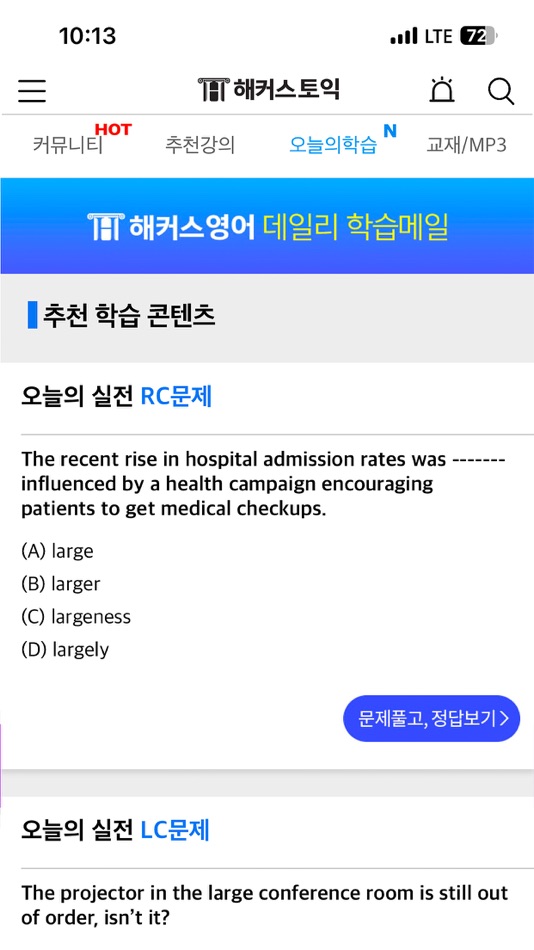 10:13
LTE 72

해커스토익

커뮤니티 HOT
추천강의
오늘의학습 N
교재/MP3

해커스영어 데일리 학습메일

추천 학습 콘텐츠

오늘의 실전 RC문제

The recent rise in hospital admission rates was ------- influenced by a health campaign encouraging patients to get medical checkups.

(A) large
(B) larger
(C) largeness
(D) largely

문제풀고, 정답보기 >

오늘의 실전 LC문제

The projector in the large conference room is still out of order, isn't it?